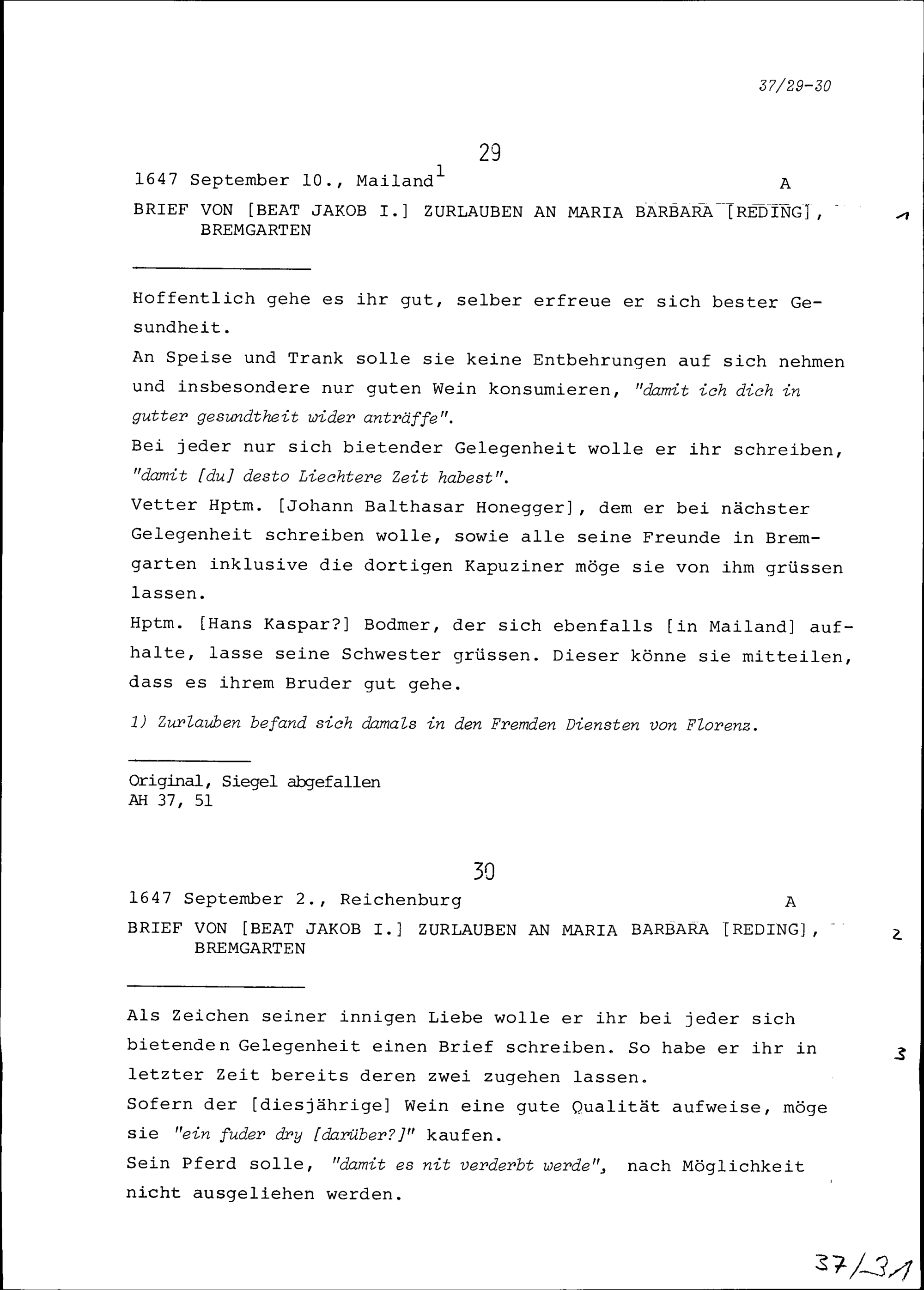 37/29-30

29

1647 September 10., Mailand$^1$ A

BRIEF VON [BEAT JAKOB I.] ZURLAUBEN AN MARIA BARBARA [REDING], BREMGARTEN

1

Hoffentlich gehe es ihr gut, selber erfreue er sich bester Gesundheit.

An Speise und Trank solle sie keine Entbehrungen auf sich nehmen und insbesondere nur guten Wein konsumieren, "damit ich dich in gutter gesundtheit wider anträffe".

Bei jeder nur sich bietender Gelegenheit wolle er ihr schreiben, "damit [du] desto Liechtere Zeit habest".

Vetter Hptm. [Johann Balthasar Honegger], dem er bei nächster Gelegenheit schreiben wolle, sowie alle seine Freunde in Bremgarten inklusive die dortigen Kapuziner möge sie von ihm grüssen lassen.

Hptm. [Hans Kaspar?] Bodmer, der sich ebenfalls [in Mailand] aufhalte, lasse seine Schwester grüssen. Dieser könne sie mitteilen, dass es ihrem Bruder gut gehe.

1) Zurlauben befand sich damals in den Fremden Diensten von Florenz.

Original, Siegel abgefallen
AH 37, 51

30

1647 September 2., Reichenburg A

BRIEF VON [BEAT JAKOB I.] ZURLAUBEN AN MARIA BARBARA [REDING], BREMGARTEN

2

Als Zeichen seiner innigen Liebe wolle er ihr bei jeder sich bietenden Gelegenheit einen Brief schreiben. So habe er ihr in letzter Zeit bereits deren zwei zugehen lassen.

3

Sofern der [diesjährige] Wein eine gute Qualität aufweise, möge sie "ein fuder dry [darüber?]" kaufen.

Sein Pferd solle, "damit es nit verderbt werde", nach Möglichkeit nicht ausgeliehen werden.

37/31